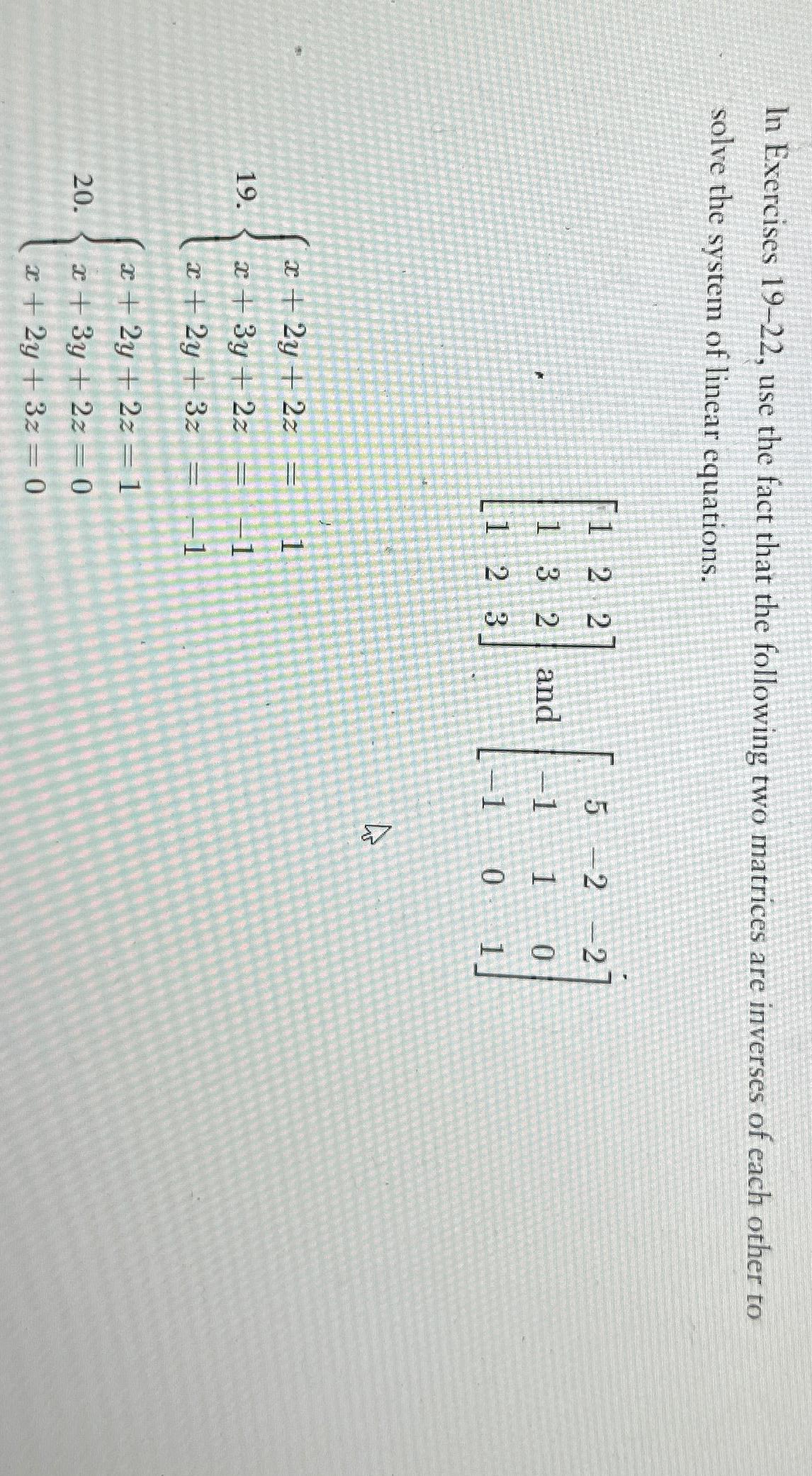 In Exercises 19–22, use the fact that the following two matrices are inverses of each other to solve the system of linear equations.

$\begin{bmatrix} 1 & 2 & 2 \\ 1 & 3 & 2 \\ 1 & 2 & 3 \end{bmatrix}$ and $\begin{bmatrix} 5 & -2 & -2 \\ -1 & 1 & 0 \\ -1 & 0 & 1 \end{bmatrix}$

19. $\begin{cases} x + 2y + 2z = 1 \\ x + 3y + 2z = -1 \\ x + 2y + 3z = -1 \end{cases}$

20. $\begin{cases} x + 2y + 2z = 1 \\ x + 3y + 2z = 0 \\ x + 2y + 3z = 0 \end{cases}$